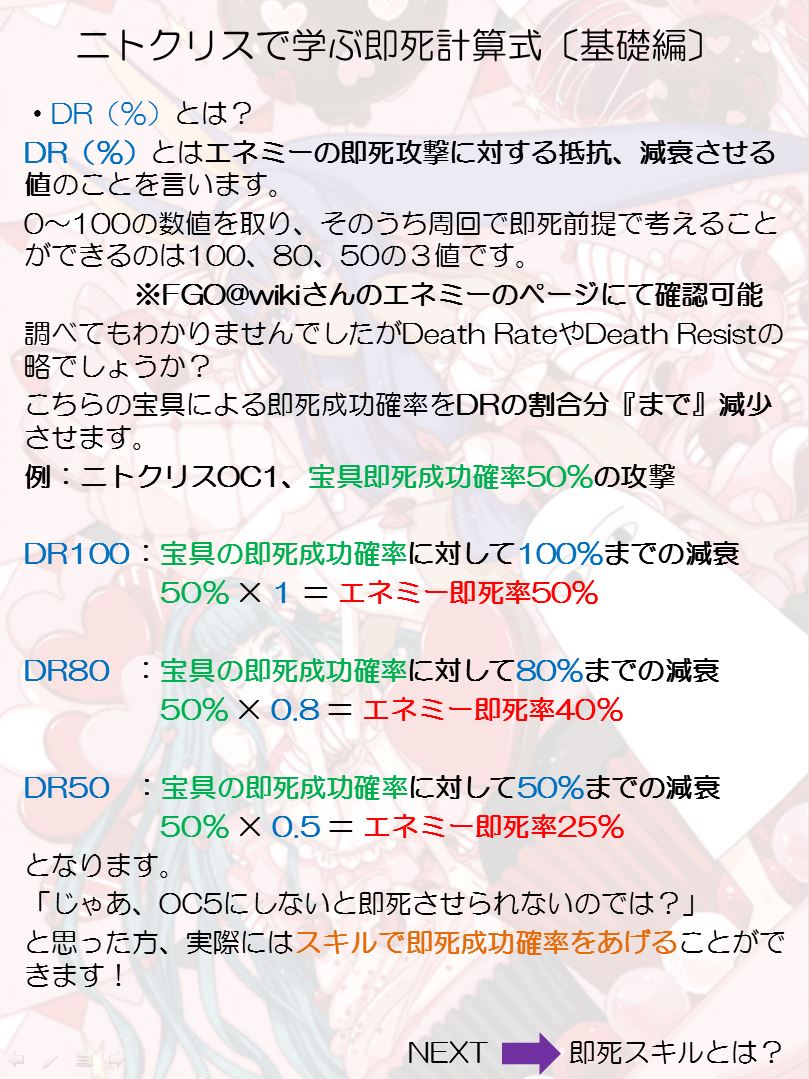 ニトクリスで学ぶ即死計算式〔基礎編〕

・DR（%）とは？

DR（%）とはエネミーの即死攻撃に対する抵抗、減衰させる値のことを言います。

0～100の数値を取り、そのうち周回で即死前提で考えることができるのは100、80、50の３値です。

※FGO@wikiさんのエネミーのページにて確認可能

調べてもわかりませんでしたがDeath RateやDeath Resistの略でしょうか？

こちらの宝具による即死成功確率をDRの割合分『まで』減少させます。

例：ニトクリスOC1、宝具即死成功確率50%の攻撃

DR100：宝具の即死成功確率に対して100%までの減衰
50% × 1 ＝ エネミー即死率50%

DR80　：宝具の即死成功確率に対して80%までの減衰
50% × 0.8 ＝ エネミー即死率40%

DR50　：宝具の即死成功確率に対して50%までの減衰
50% × 0.5 ＝ エネミー即死率25%

となります。

「じゃあ、OC5にしないと即死させられないのでは？」

と思った方、実際にはスキルで即死成功確率をあげることができます！

NEXT 即死スキルとは？